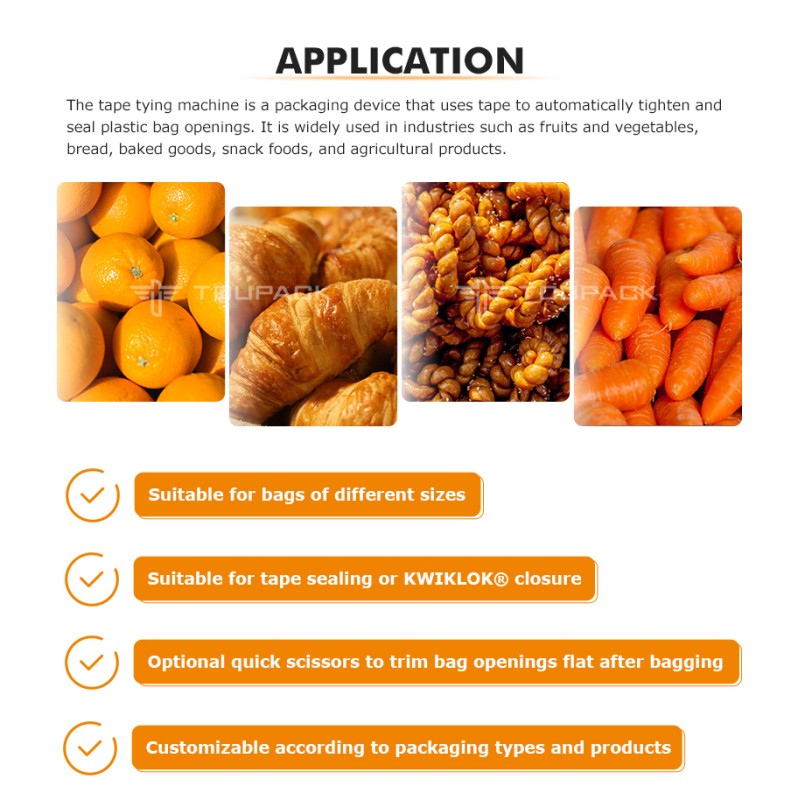 APPLICATION

The tape tying machine is a packaging device that uses tape to automatically tighten and seal plastic bag openings. It is widely used in industries such as fruits and vegetables, bread, baked goods, snack foods, and agricultural products.

TOUPACK

TOUPACK

Suitable for bags of different sizes

Suitable for tape sealing or KWIKLOK® closure

Optional quick scissors to trim bag openings flat after bagging

Customizable according to packaging types and products